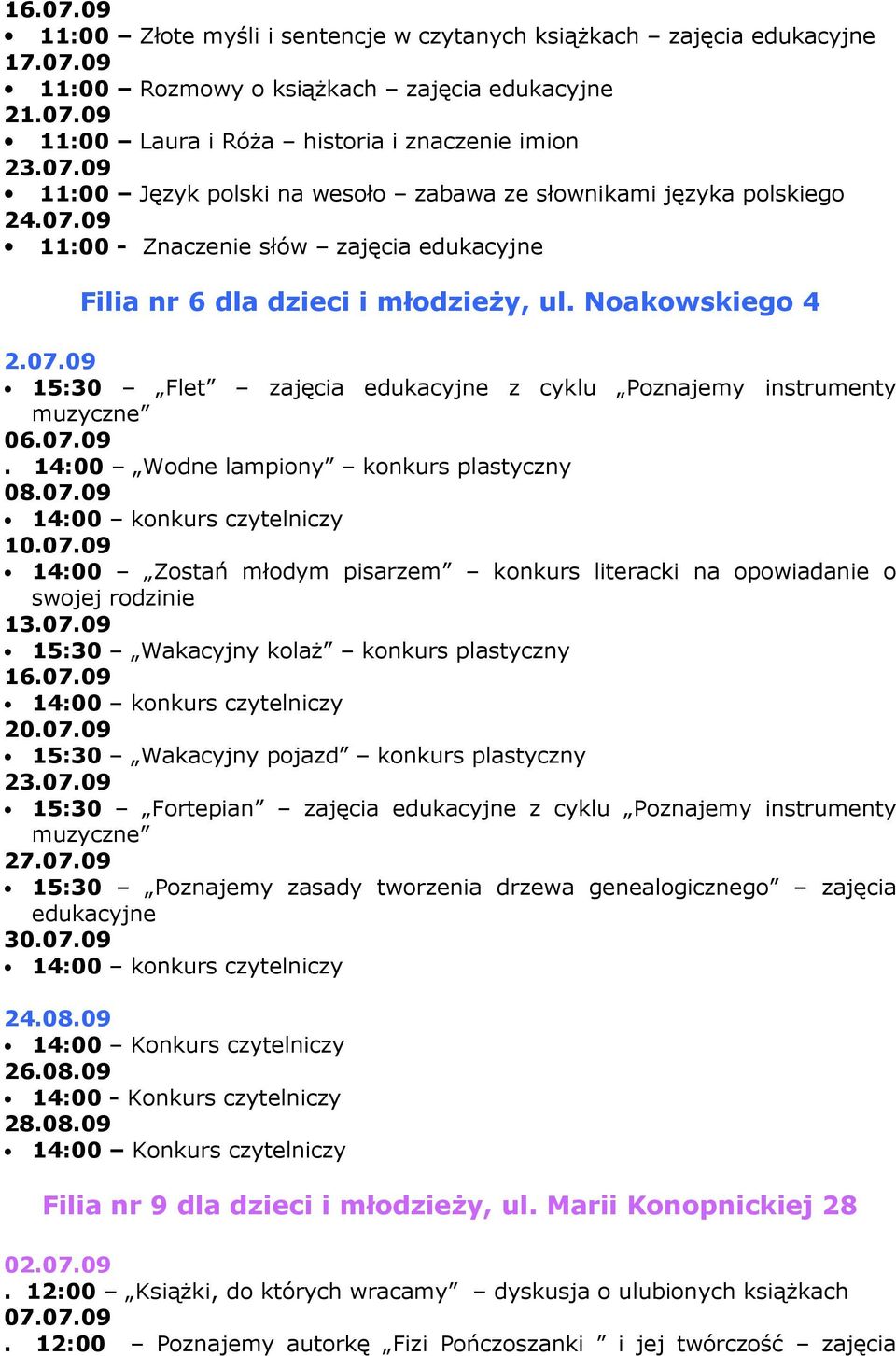 16.07.09
• 11:00 – Złote myśli i sentencje w czytanych książkach – zajęcia edukacyjne
17.07.09
• 11:00 – Rozmowy o książkach – zajęcia edukacyjne
21.07.09
• 11:00 – Laura i Róża – historia i znaczenie imion
23.07.09
• 11:00 – Język polski na wesoło – zabawa ze słownikami języka polskiego
24.07.09
• 11:00 - Znaczenie słów – zajęcia edukacyjne

Filia nr 6 dla dzieci i młodzieży, ul. Noakowskiego 4

2.07.09
• 15:30 – „Flet” – zajęcia edukacyjne z cyklu „Poznajemy instrumenty muzyczne”
06.07.09
. 14:00 – „Wodne lampiony” – konkurs plastyczny
08.07.09
• 14:00 – konkurs czytelniczy
10.07.09
• 14:00 – „Zostań młodym pisarzem” – konkurs literacki na opowiadanie o swojej rodzinie
13.07.09
• 15:30 – „Wakacyjny kolaż” – konkurs plastyczny
16.07.09
• 14:00 – konkurs czytelniczy
20.07.09
• 15:30 – „Wakacyjny pojazd” – konkurs plastyczny
23.07.09
• 15:30 – „Fortepian” – zajęcia edukacyjne z cyklu „Poznajemy instrumenty muzyczne”
27.07.09
• 15:30 – „Poznajemy zasady tworzenia drzewa genealogicznego” – zajęcia edukacyjne
30.07.09
• 14:00 – konkurs czytelniczy

24.08.09
• 14:00 – Konkurs czytelniczy
26.08.09
• 14:00 - Konkurs czytelniczy
28.08.09
• 14:00 – Konkurs czytelniczy

Filia nr 9 dla dzieci i młodzieży, ul. Marii Konopnickiej 28

02.07.09
. 12:00 – „Książki, do których wracamy” – dyskusja o ulubionych książkach
07.07.09
. 12:00 – Poznajemy autorkę „Fizi Pończoszanki ” i jej twórczość – zajęcia